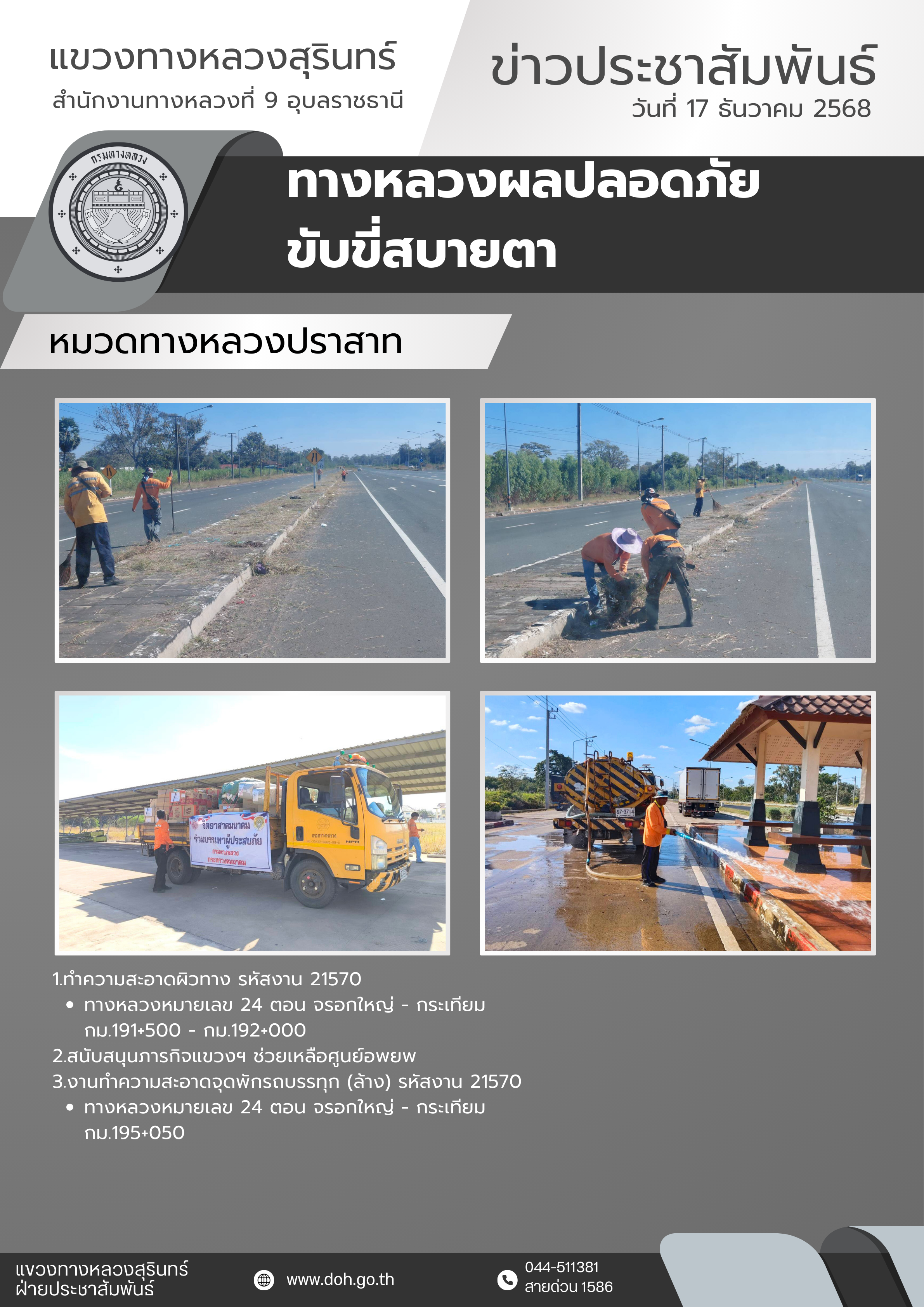 แขวงทางหลวงสุรินทร์
สำนักงานทางหลวงที่ 9 อุบลราชธานี

ข่าวประชาสัมพันธ์
วันที่ 17 ธันวาคม 2568

กรมทางหลวง

ทางหลวงผลปลอดภัย
ขับขี่สบายตา

หมวดทางหลวงปราสาท

จิตอาสาคมนาคม
ร่วมบรรเทาผู้ประสบภัย
กรมทางหลวง
กระทรวงคมนาคม

97-3714

1.ทำความสะอาดผิวทาง รหัสงาน 21570
• ทางหลวงหมายเลข 24 ตอน จรอกใหญ่ - กระเทียม กม.191+500 - กม.192+000
2.สนับสนุนภารกิจแขวงฯ ช่วยเหลือศูนย์อพยพ
3.งานทำความสะอาดจุดพักรถบรรทุก (ล้าง) รหัสงาน 21570
• ทางหลวงหมายเลข 24 ตอน จรอกใหญ่ - กระเทียม กม.195+050

แขวงทางหลวงสุรินทร์
ฝ่ายประชาสัมพันธ์

www.doh.go.th

044-511381
สายด่วน 1586